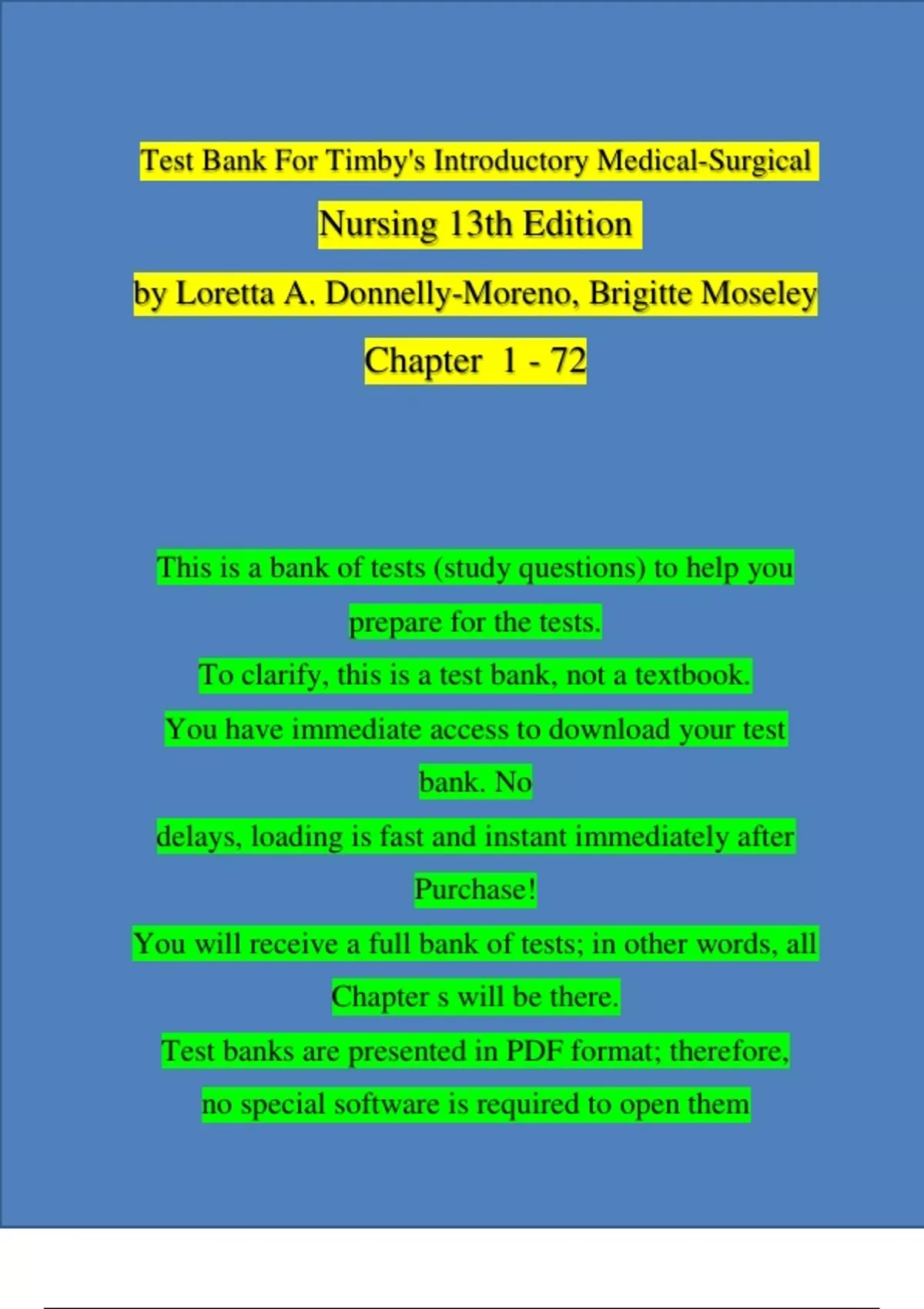 Test Bank For Timby's Introductory Medical-Surgical Nursing 13th Edition
by Loretta A. Donnelly-Moreno, Brigitte Moseley
Chapter 1 - 72

This is a bank of tests (study questions) to help you prepare for the tests.
To clarify, this is a test bank, not a textbook.
You have immediate access to download your test bank. No
delays, loading is fast and instant immediately after Purchase!
You will receive a full bank of tests; in other words, all Chapter s will be there.
Test banks are presented in PDF format; therefore, no special software is required to open them